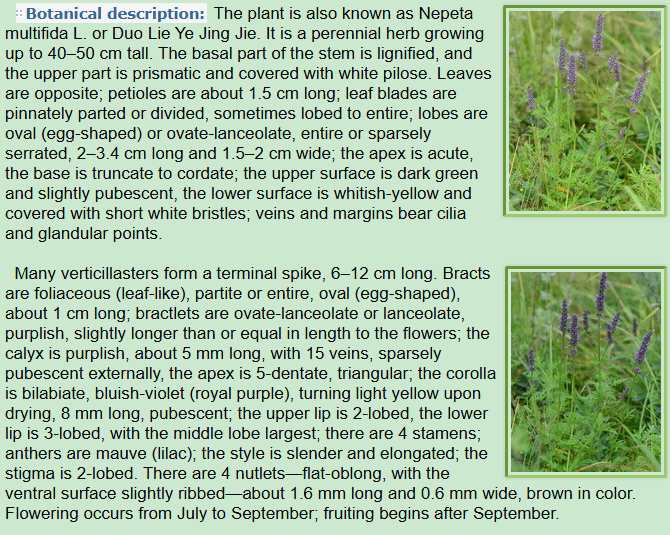 Botanical description: The plant is also known as Nepeta multifida L. or Duo Lie Ye Jing Jie. It is a perennial herb growing up to 40–50 cm tall. The basal part of the stem is lignified, and the upper part is prismatic and covered with white pilose. Leaves are opposite; petioles are about 1.5 cm long; leaf blades are pinnately parted or divided, sometimes lobed to entire; lobes are oval (egg-shaped) or ovate-lanceolate, entire or sparsely serrated, 2–3.4 cm long and 1.5–2 cm wide; the apex is acute, the base is truncate to cordate; the upper surface is dark green and slightly pubescent, the lower surface is whitish-yellow and covered with short white bristles; veins and margins bear cilia and glandular points.

Many verticillasters form a terminal spike, 6–12 cm long. Bracts are foliaceous (leaf-like), partite or entire, oval (egg-shaped), about 1 cm long; bractlets are ovate-lanceolate or lanceolate, purplish, slightly longer than or equal in length to the flowers; the calyx is purplish, about 5 mm long, with 15 veins, sparsely pubescent externally, the apex is 5-dentate, triangular; the corolla is bilabiate, bluish-violet (royal purple), turning light yellow upon drying, 8 mm long, pubescent; the upper lip is 2-lobed, the lower lip is 3-lobed, with the middle lobe largest; there are 4 stamens; anthers are mauve (lilac); the style is slender and elongated; the stigma is 2-lobed. There are 4 nutlets—flat-oblong, with the ventral surface slightly ribbed—about 1.6 mm long and 0.6 mm wide, brown in color. Flowering occurs from July to September; fruiting begins after September.